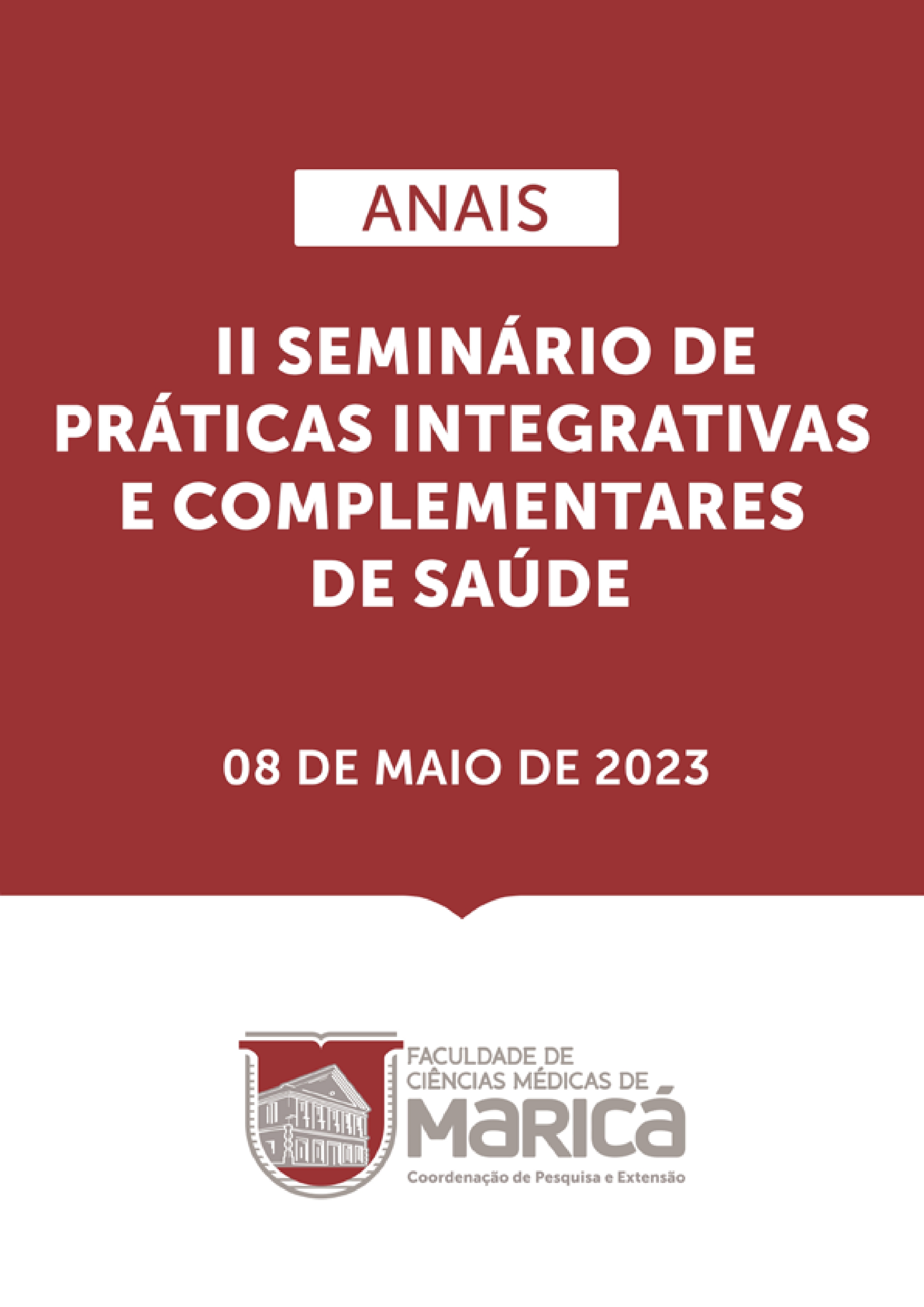 ANAIS

II SEMINÁRIO DE PRÁTICAS INTEGRATIVAS E COMPLEMENTARES DE SAÚDE

08 DE MAIO DE 2023

FACULDADE DE
CIÊNCIAS MÉDICAS DE
MARICÁ
Coordenação de Pesquisa e Extensão